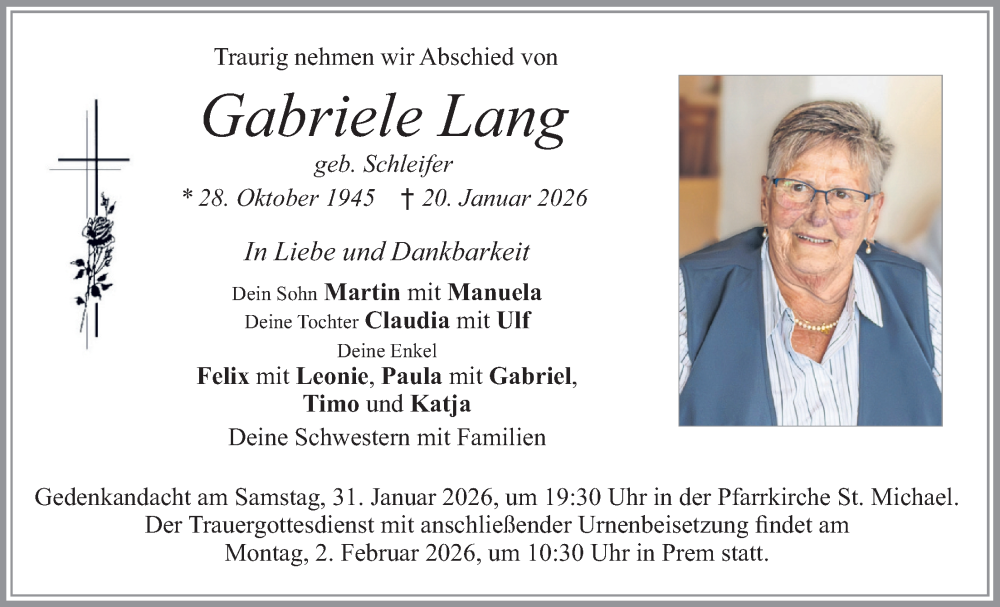 Traurig nehmen wir Abschied von

Gabriele Lang

geb. Schleifer

* 28. Oktober 1945 † 20. Januar 2026

In Liebe und Dankbarkeit

Dein Sohn Martin mit Manuela
Deine Tochter Claudia mit Ulf
Deine Enkel
Felix mit Leonie, Paula mit Gabriel, Timo und Katja
Deine Schwestern mit Familien

Gedenkandacht am Samstag, 31. Januar 2026, um 19:30 Uhr in der Pfarrkirche St. Michael. Der Trauergottesdienst mit anschließender Urnenbeisetzung findet am Montag, 2. Februar 2026, um 10:30 Uhr in Prem statt.